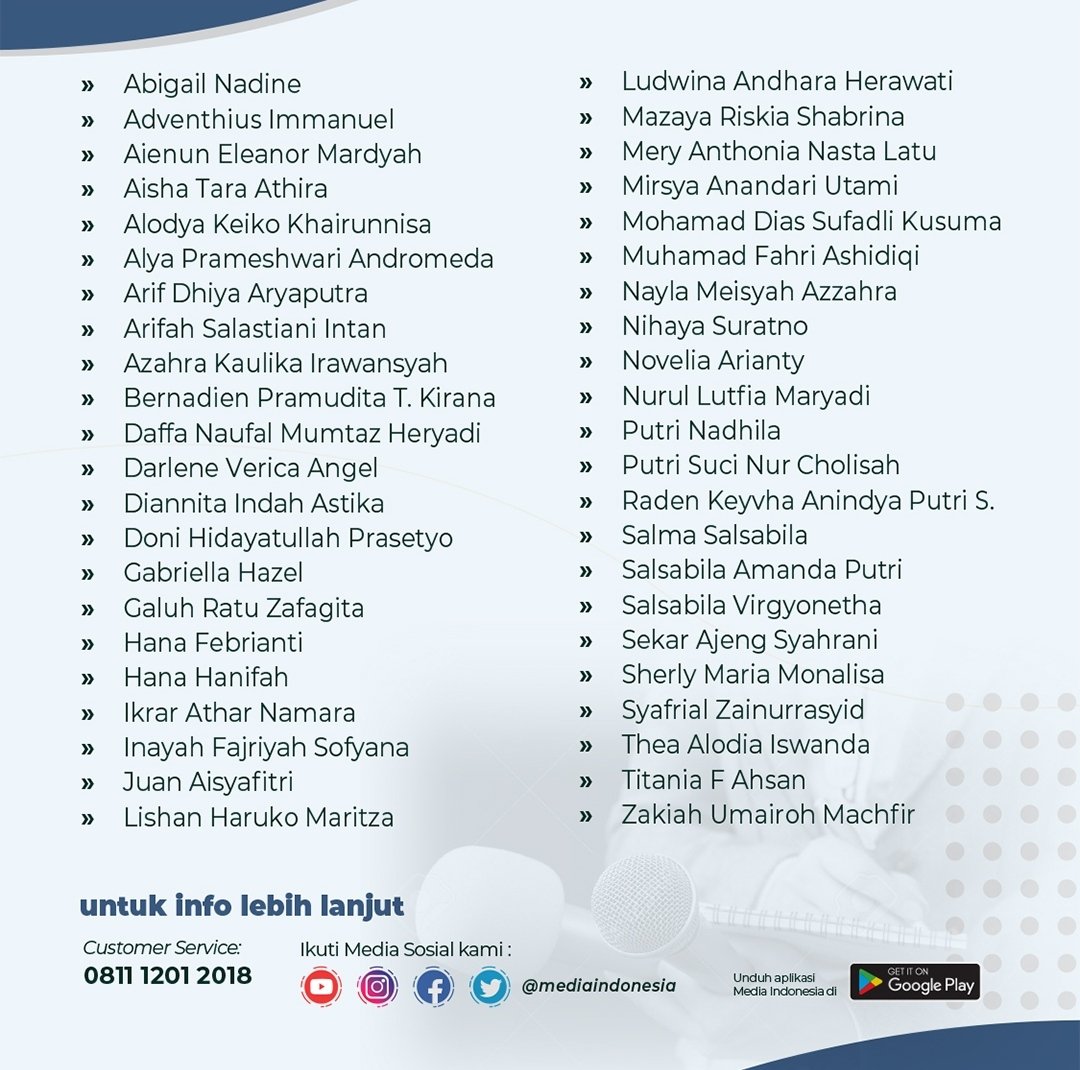 » Abigail Nadine
» Adventhius Immanuel
» Aienun Eleanor Mardyah
» Aisha Tara Athira
» Alodya Keiko Khairunnisa
» Alya Prameshwari Andromeda
» Arif Dhiya Aryaputra
» Arifah Salastiani Intan
» Azahra Kaulika Irawansyah
» Bernadien Pramudita T. Kirana
» Daffa Naufal Mumtaz Heryadi
» Darlene Verica Angel
» Diannita Indah Astika
» Doni Hidayatullah Prasetyo
» Gabriella Hazel
» Galuh Ratu Zafagita
» Hana Febrianti
» Hana Hanifah
» Ikrar Athar Namara
» Inayah Fajriyah Sofyana
» Juan Aisyafitri
» Lishan Haruko Maritza

» Ludwina Andhara Herawati
» Mazaya Riskia Shabrina
» Mery Anthonia Nasta Latu
» Mirsya Anandari Utami
» Mohamad Dias Sufadli Kusuma
» Muhamad Fahri Ashidiqi
» Nayla Meisyah Azzahra
» Nihaya Suratno
» Novelia Arianty
» Nurul Lutfia Maryadi
» Putri Nadhila
» Putri Suci Nur Cholisah
» Raden Keyvha Anindya Putri S.
» Salma Salsabila
» Salsabila Amanda Putri
» Salsabila Virgyonetha
» Sekar Ajeng Syahrani
» Sherly Maria Monalisa
» Syafrial Zainurrasyid
» Thea Alodia Iswanda
» Titania F Ahsan
» Zakiah Umairoh Machfir

untuk info lebih lanjut

Customer Service:
0811 1201 2018

Ikuti Media Sosial kami :
@mediaindonesia

Unduh aplikasi Media Indonesia di
GET IT ON Google Play